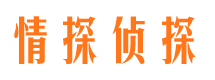 情探侦探